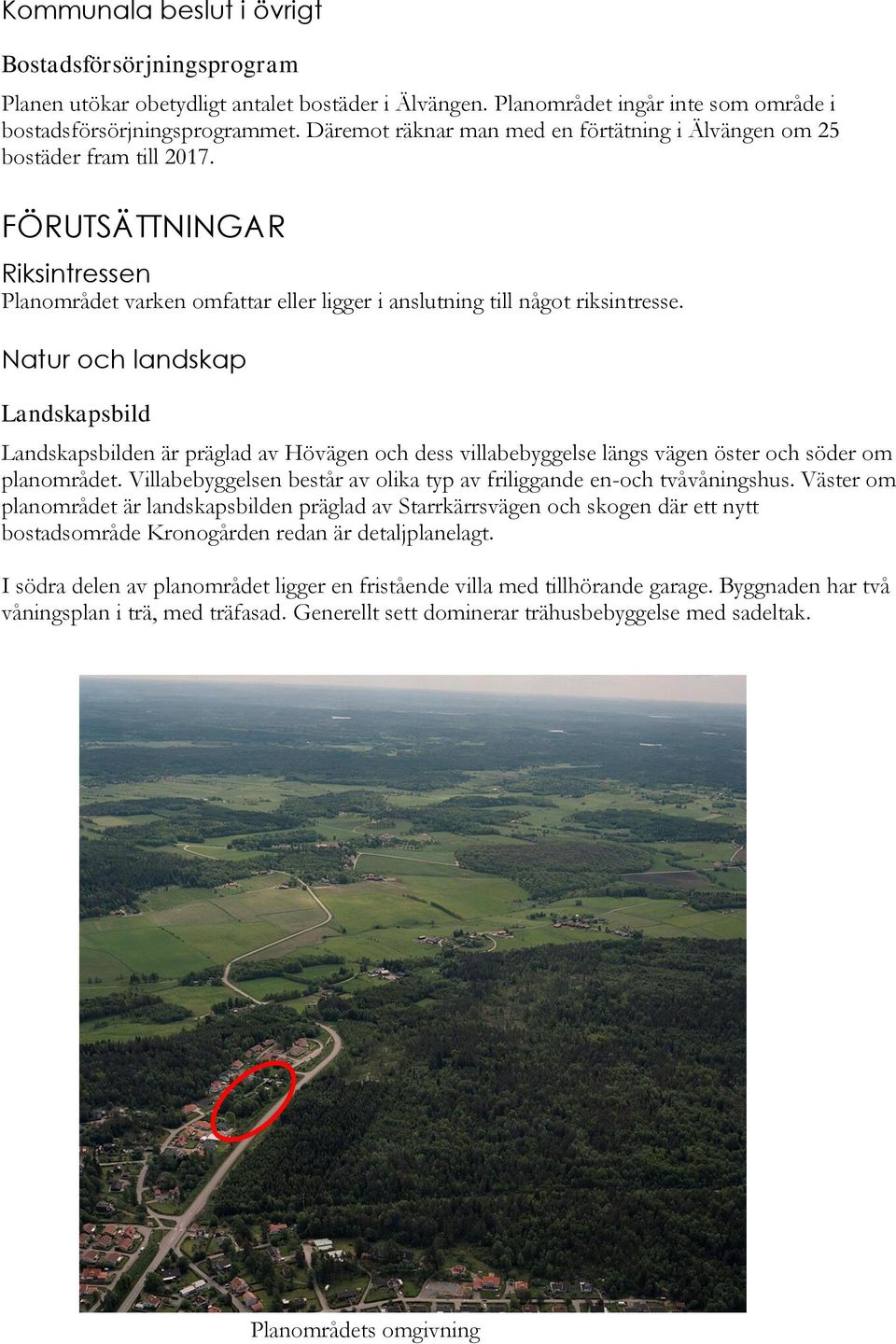 Kommunala beslut i övrigt

Bostadsförsörjningsprogram

Planen utökar obetydligt antalet bostäder i Älvängen. Planområdet ingår inte som område i bostadsförsörjningsprogrammet. Däremot räknar man med en förtätning i Älvängen om 25 bostäder fram till 2017.

FÖRUTSÄTTNINGAR

Riksintressen

Planområdet varken omfattar eller ligger i anslutning till något riksintresse.

Natur och landskap

Landskapsbild

Landskapsbilden är präglad av Hövägen och dess villabebyggelse längs vägen öster och söder om planområdet. Villabebyggelsen består av olika typ av friliggande en-och tvåvåningshus. Väster om planområdet är landskapsbilden präglad av Starrkärrsvägen och skogen där ett nytt bostadsområde Kronogården redan är detaljplanelagt.

I södra delen av planområdet ligger en fristående villa med tillhörande garage. Byggnaden har två våningsplan i trä, med träfasad. Generellt sett dominerar trähusbebyggelse med sadeltak.

Planområdets omgivning